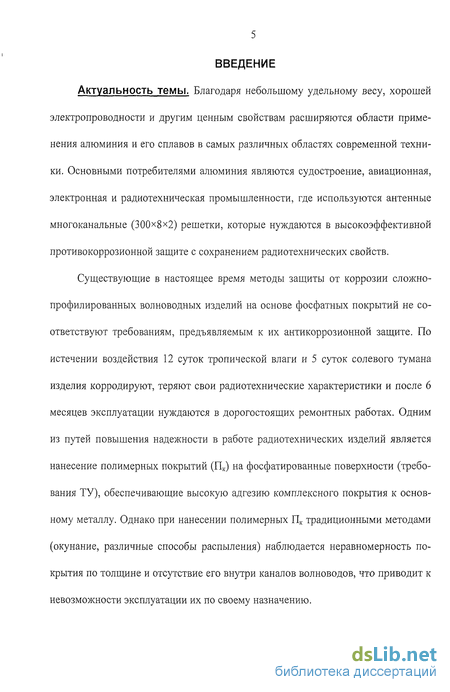 5

ВВЕДЕНИЕ

Актуальность темы. Благодаря небольшому удельному весу, хорошей электропроводности и другим ценным свойствам расширяются области применения алюминия и его сплавов в самых различных областях современной техники. Основными потребителями алюминия являются судостроение, авиационная, электронная и радиотехническая промышленности, где используются антенные многоканальные (300×8×2) решетки, которые нуждаются в высокоэффективной противокоррозионной защите с сохранением радиотехнических свойств.

Существующие в настоящее время методы защиты от коррозии сложнопрофилированных волноводных изделий на основе фосфатных покрытий не соответствуют требованиям, предъявляемым к их антикоррозионной защите. По истечении воздействия 12 суток тропической влаги и 5 суток солевого тумана изделия корродируют, теряют свои радиотехнические характеристики и после 6 месяцев эксплуатации нуждаются в дорогостоящих ремонтных работах. Одним из путей повышения надежности в работе радиотехнических изделий является нанесение полимерных покрытий ($П_к$) на фосфатированные поверхности (требования ТУ), обеспечивающие высокую адгезию комплексного покрытия к основному металлу. Однако при нанесении полимерных $П_к$ традиционными методами (окунание, различные способы распыления) наблюдается неравномерность покрытия по толщине и отсутствие его внутри каналов волноводов, что приводит к невозможности эксплуатации их по своему назначению.

dsLib.net
библиотека диссертаций